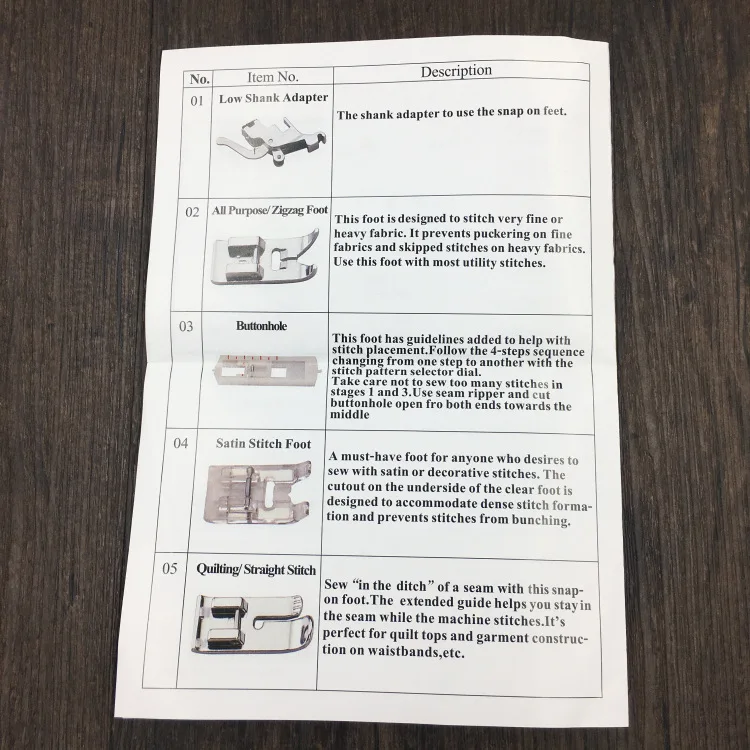 | No. | Item No. | Description |
|---|---|---|
| 01 | Low Shank Adapter | The shank adapter to use the snap on feet. |
| 02 | All Purpose/ Zigzag Foot | This foot is designed to stitch very fine or heavy fabric. It prevents puckering on fine fabrics and skipped stitches on heavy fabrics. Use this foot with most utility stitches. |
| 03 | Buttonhole | This foot has guidelines added to help with stitch placement.Follow the 4-steps sequence changing from one step to another with the stitch pattern selector dial. Take care not to sew too many stitches in stages 1 and 3.Use seam ripper and cut buttonhole open fro both ends towards the middle |
| 04 | Satin Stitch Foot | A must-have foot for anyone who desires to sew with satin or decorative stitches. The cutout on the underside of the clear foot is designed to accommodate dense stitch formation and prevents stitches from bunching. |
| 05 | Quilting/ Straight Stitch | Sew "in the ditch" of a seam with this snap-on foot.The extended guide helps you stay in the seam while the machine stitches.It's perfect for quilt tops and garment construction on waistbands,etc. |